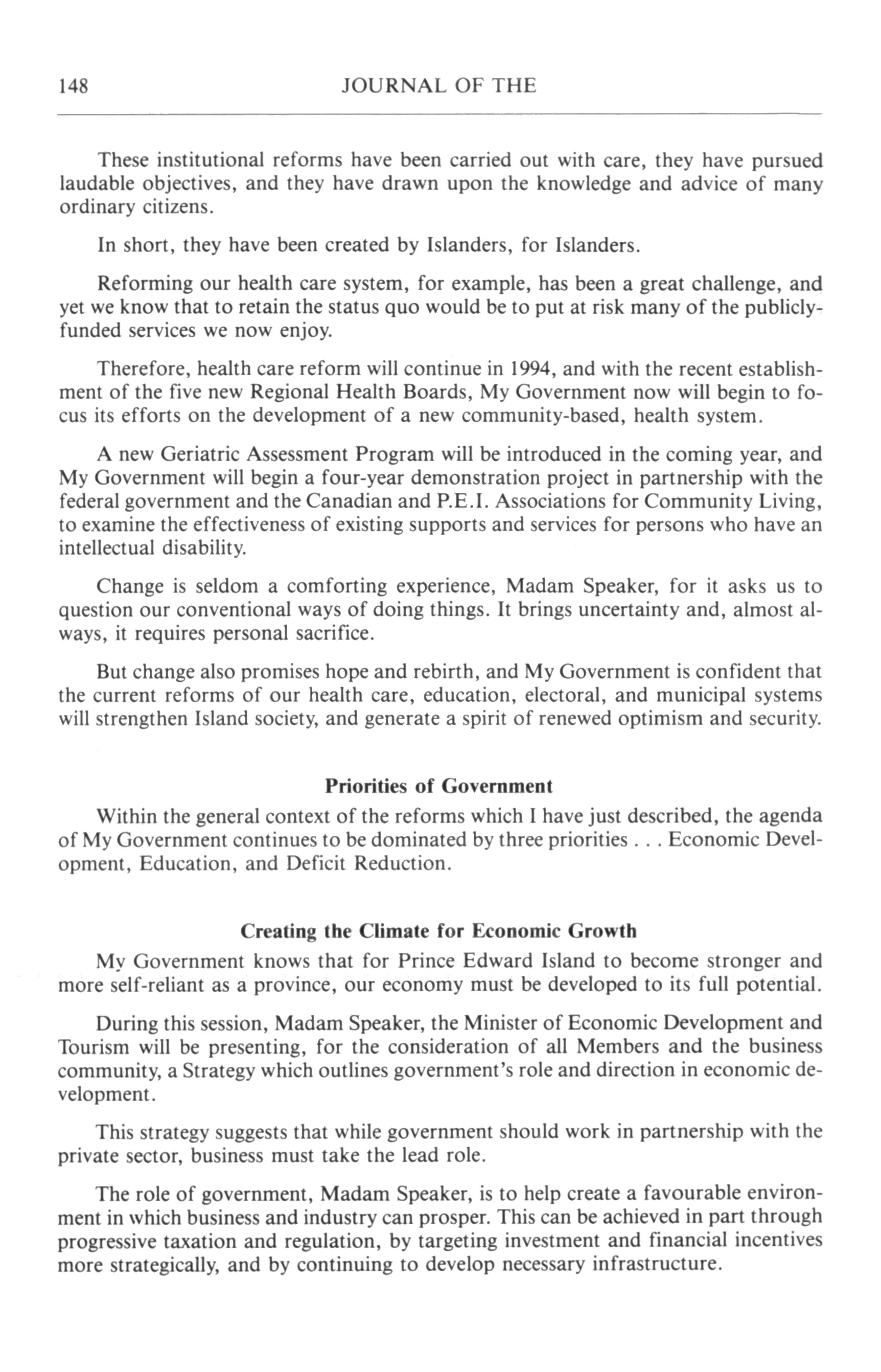 148 JOURNAL OF THE

These institutional reforms have been carried out with care, they have pursued laudable objectives, and they have drawn upon the knowledge and advice of many ordinary citizens.

In short, they have been created by Islanders, for Islanders.

Reforming our health care system, for example, has been a great challenge, and yet we know that to retain the status quo would be to put at risk many of the publicly-funded services we now enjoy.

Therefore, health care reform will continue in 1994, and with the recent establishment of the five new Regional Health Boards, My Government now will begin to focus its efforts on the development of a new community-based, health system.

A new Geriatric Assessment Program will be introduced in the coming year, and My Government will begin a four-year demonstration project in partnership with the federal government and the Canadian and P.E.I. Associations for Community Living, to examine the effectiveness of existing supports and services for persons who have an intellectual disability.

Change is seldom a comforting experience, Madam Speaker, for it asks us to question our conventional ways of doing things. It brings uncertainty and, almost always, it requires personal sacrifice.

But change also promises hope and rebirth, and My Government is confident that the current reforms of our health care, education, electoral, and municipal systems will strengthen Island society, and generate a spirit of renewed optimism and security.

Priorities of Government

Within the general context of the reforms which I have just described, the agenda of My Government continues to be dominated by three priorities . . . Economic Development, Education, and Deficit Reduction.

Creating the Climate for Economic Growth

My Government knows that for Prince Edward Island to become stronger and more self-reliant as a province, our economy must be developed to its full potential.

During this session, Madam Speaker, the Minister of Economic Development and Tourism will be presenting, for the consideration of all Members and the business community, a Strategy which outlines government's role and direction in economic development.

This strategy suggests that while government should work in partnership with the private sector, business must take the lead role.

The role of government, Madam Speaker, is to help create a favourable environment in which business and industry can prosper. This can be achieved in part through progressive taxation and regulation, by targeting investment and financial incentives more strategically, and by continuing to develop necessary infrastructure.